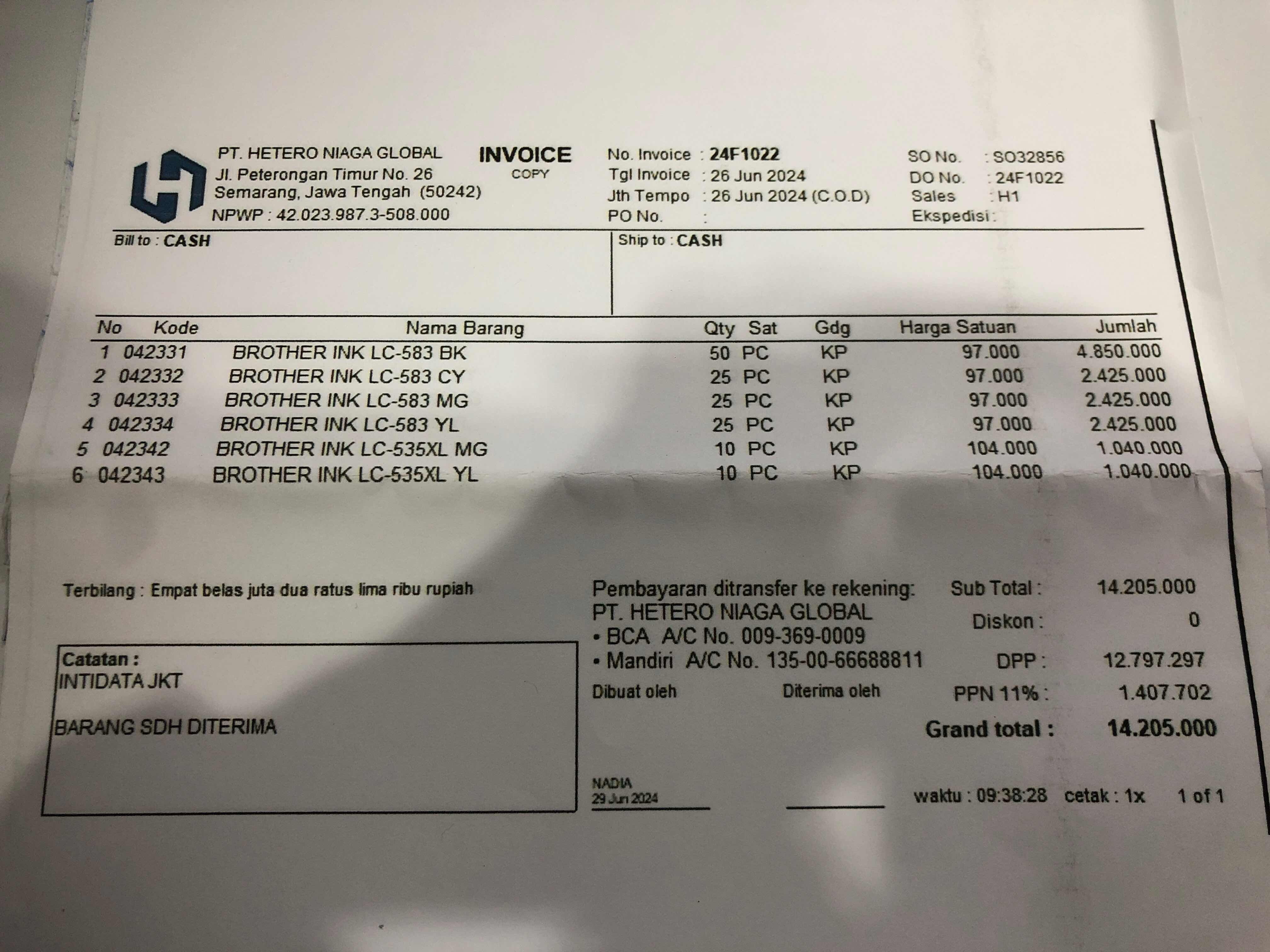 PT. HETERO NIAGA GLOBAL
Jl. Peterongan Timur No. 26
Semarang, Jawa Tengah (50242)
NPWP : 42.023.987.3-508.000

INVOICE
COPY

No. Invoice : 24F1022
Tgl Invoice : 26 Jun 2024
Jth Tempo : 26 Jun 2024 (C.O.D)
PO No. :

SO No. : SO32856
DO No. : 24F1022
Sales : H1
Ekspedisi :

Bill to : CASH

Ship to : CASH

| No | Kode | Nama Barang | Qty | Sat | Gdg | Harga Satuan | Jumlah |
|---|---|---|---|---|---|---|---|
| 1 | 042331 | BROTHER INK LC-583 BK | 50 | PC | KP | 97.000 | 4.850.000 |
| 2 | 042332 | BROTHER INK LC-583 CY | 25 | PC | KP | 97.000 | 2.425.000 |
| 3 | 042333 | BROTHER INK LC-583 MG | 25 | PC | KP | 97.000 | 2.425.000 |
| 4 | 042334 | BROTHER INK LC-583 YL | 25 | PC | KP | 97.000 | 2.425.000 |
| 5 | 042342 | BROTHER INK LC-535XL MG | 10 | PC | KP | 104.000 | 1.040.000 |
| 6 | 042343 | BROTHER INK LC-535XL YL | 10 | PC | KP | 104.000 | 1.040.000 |

Terbilang : Empat belas juta dua ratus lima ribu rupiah

Catatan :
INTIDATA JKT

BARANG SDH DITERIMA

Pembayaran ditransfer ke rekening:
PT. HETERO NIAGA GLOBAL
• BCA A/C No. 009-369-0009
• Mandiri A/C No. 135-00-66688811

Dibuat oleh
Diterima oleh

NADIA
29 Jun 2024

Sub Total : 14.205.000
Diskon : 0
DPP : 12.797.297
PPN 11% : 1.407.702
Grand total : 14.205.000

waktu : 09:38:28 cetak : 1x 1 of 1